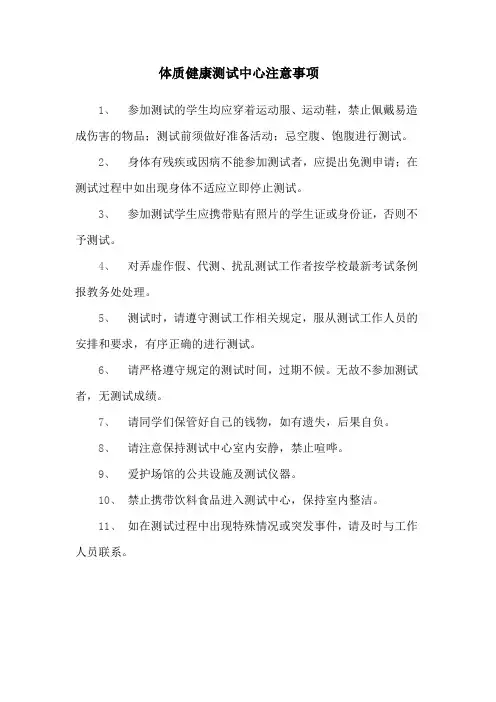 体质健康测试中心注意事项

1、 参加测试的学生均应穿着运动服、运动鞋，禁止佩戴易造成伤害的物品；测试前须做好准备活动；忌空腹、饱腹进行测试。

2、 身体有残疾或因病不能参加测试者，应提出免测申请；在测试过程中如出现身体不适应立即停止测试。

3、 参加测试学生应携带贴有照片的学生证或身份证，否则不予测试。

4、 对弄虚作假、代测、扰乱测试工作者按学校最新考试条例报教务处处理。

5、 测试时，请遵守测试工作相关规定，服从测试工作人员的安排和要求，有序正确的进行测试。

6、 请严格遵守规定的测试时间，过期不候。无故不参加测试者，无测试成绩。

7、 请同学们保管好自己的钱物，如有遗失，后果自负。

8、 请注意保持测试中心室内安静，禁止喧哗。

9、 爱护场馆的公共设施及测试仪器。

10、 禁止携带饮料食品进入测试中心，保持室内整洁。

11、 如在测试过程中出现特殊情况或突发事件，请及时与工作人员联系。